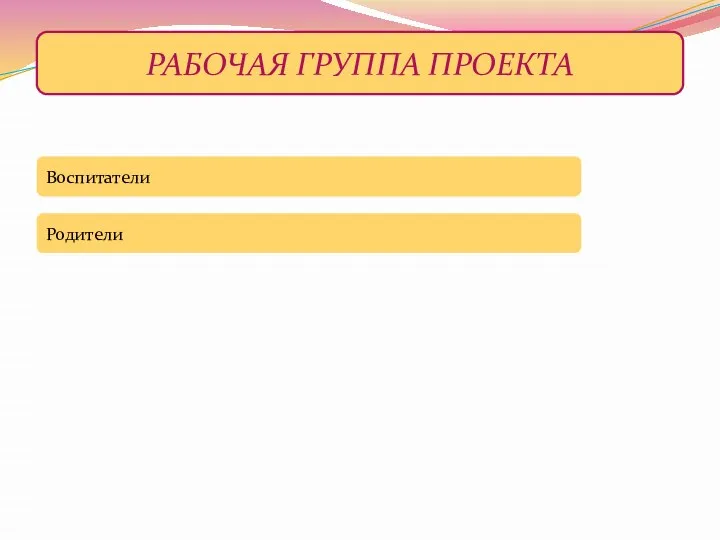 РАБОЧАЯ ГРУППА ПРОЕКТА

Воспитатели

Родители